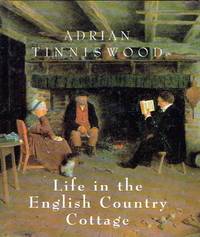 ADRIAN
TINNISWOOD

Life in the
English Country
Cottage